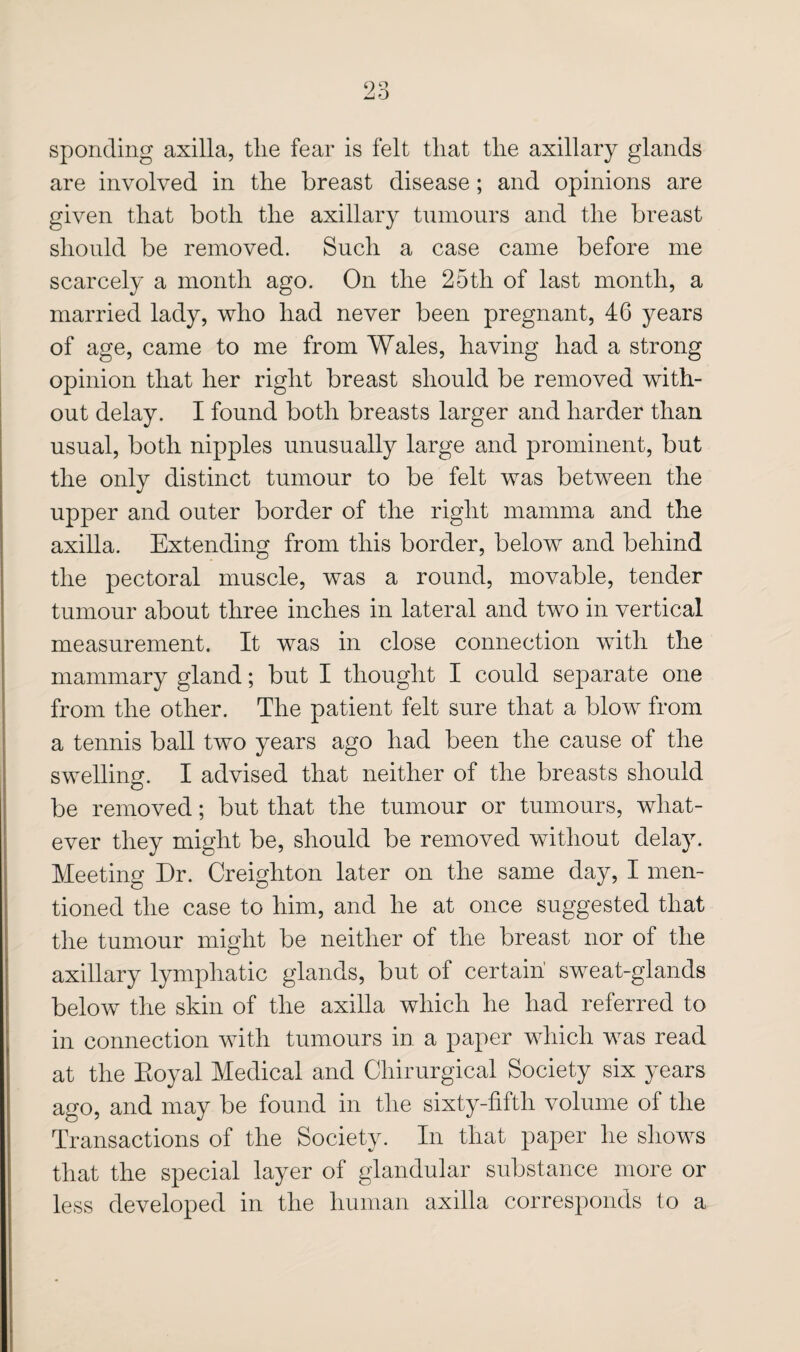 23

sponding axilla, the fear is felt that the axillary glands are involved in the breast disease; and opinions are given that both the axillary tumours and the breast should be removed. Such a case came before me scarcely a month ago. On the 25th of last month, a married lady, who had never been pregnant, 46 years of age, came to me from Wales, having had a strong opinion that her right breast should be removed without delay. I found both breasts larger and harder than usual, both nipples unusually large and prominent, but the only distinct tumour to be felt was between the upper and outer border of the right mamma and the axilla. Extending from this border, below and behind the pectoral muscle, was a round, movable, tender tumour about three inches in lateral and two in vertical measurement. It was in close connection with the mammary gland; but I thought I could separate one from the other. The patient felt sure that a blow from a tennis ball two years ago had been the cause of the swelling. I advised that neither of the breasts should be removed; but that the tumour or tumours, whatever they might be, should be removed without delay. Meeting Dr. Creighton later on the same day, I mentioned the case to him, and he at once suggested that the tumour might be neither of the breast nor of the axillary lymphatic glands, but of certain sweat-glands below the skin of the axilla which he had referred to in connection with tumours in a paper which was read at the Royal Medical and Chirurgical Society six years ago, and may be found in the sixty-fifth volume of the Transactions of the Society. In that paper he shows that the special layer of glandular substance more or less developed in the human axilla corresponds to a